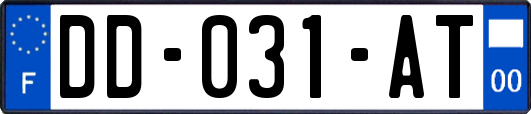 F
DD-031-AT
00